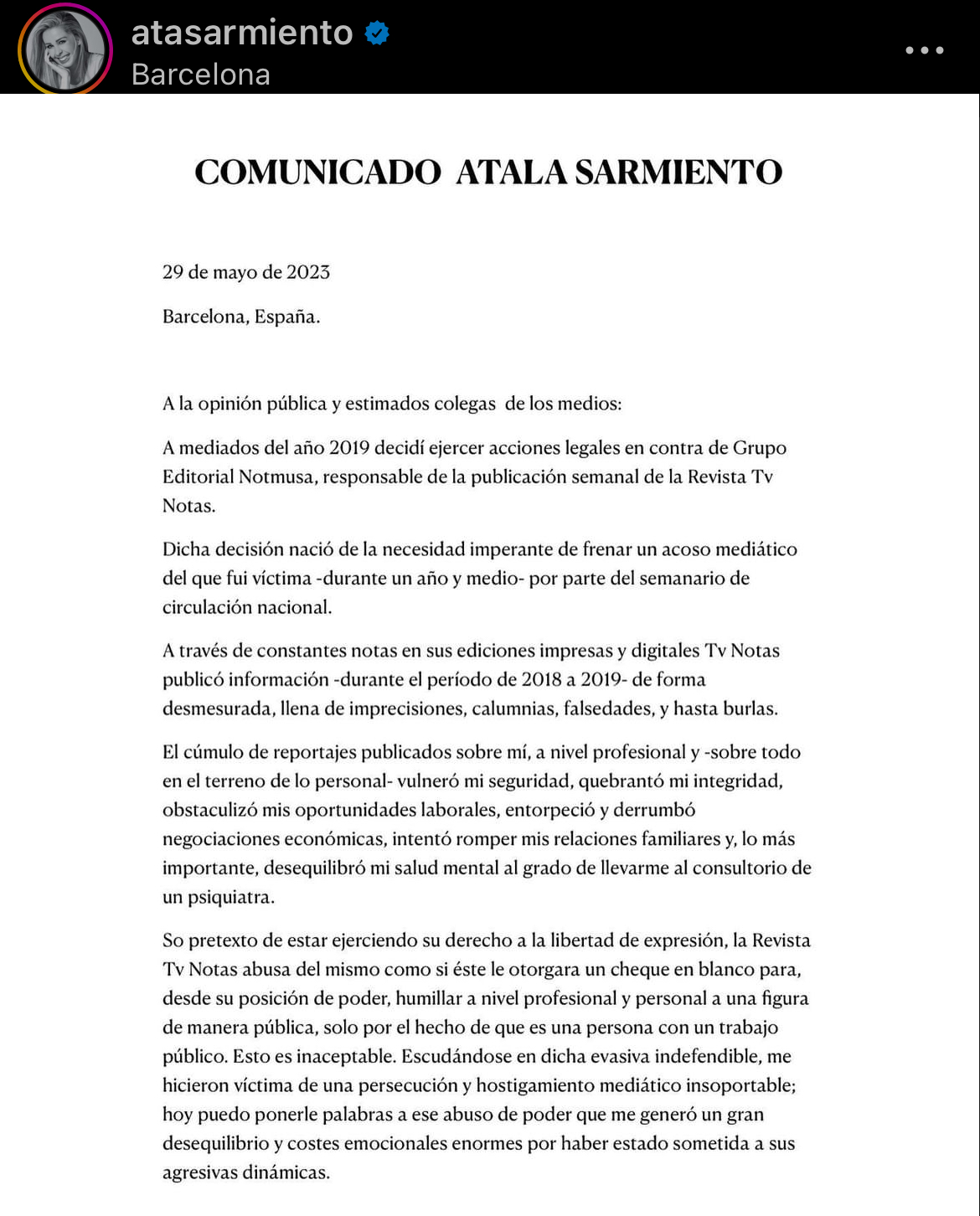 atasarmiento
Barcelona

COMUNICADO ATALA SARMIENTO

29 de mayo de 2023

Barcelona, España.

A la opinión pública y estimados colegas de los medios:

A mediados del año 2019 decidí ejercer acciones legales en contra de Grupo Editorial Notmusa, responsable de la publicación semanal de la Revista Tv Notas.

Dicha decisión nació de la necesidad imperante de frenar un acoso mediático del que fui víctima -durante un año y medio- por parte del semanario de circulación nacional.

A través de constantes notas en sus ediciones impresas y digitales Tv Notas publicó información -durante el período de 2018 a 2019- de forma desmesurada, llena de imprecisiones, calumnias, falsedades, y hasta burlas.

El cúmulo de reportajes publicados sobre mí, a nivel profesional y -sobre todo en el terreno de lo personal- vulneró mi seguridad, quebrantó mi integridad, obstaculizó mis oportunidades laborales, entorpeció y derrumbó negociaciones económicas, intentó romper mis relaciones familiares y, lo más importante, desequilibró mi salud mental al grado de llevarme al consultorio de un psiquiatra.

So pretexto de estar ejerciendo su derecho a la libertad de expresión, la Revista Tv Notas abusa del mismo como si éste le otorgara un cheque en blanco para, desde su posición de poder, humillar a nivel profesional y personal a una figura de manera pública, solo por el hecho de que es una persona con un trabajo público. Esto es inaceptable. Escudándose en dicha evasiva indefendible, me hicieron víctima de una persecución y hostigamiento mediático insoportable; hoy puedo ponerle palabras a ese abuso de poder que me generó un gran desequilibrio y costes emocionales enormes por haber estado sometida a sus agresivas dinámicas.